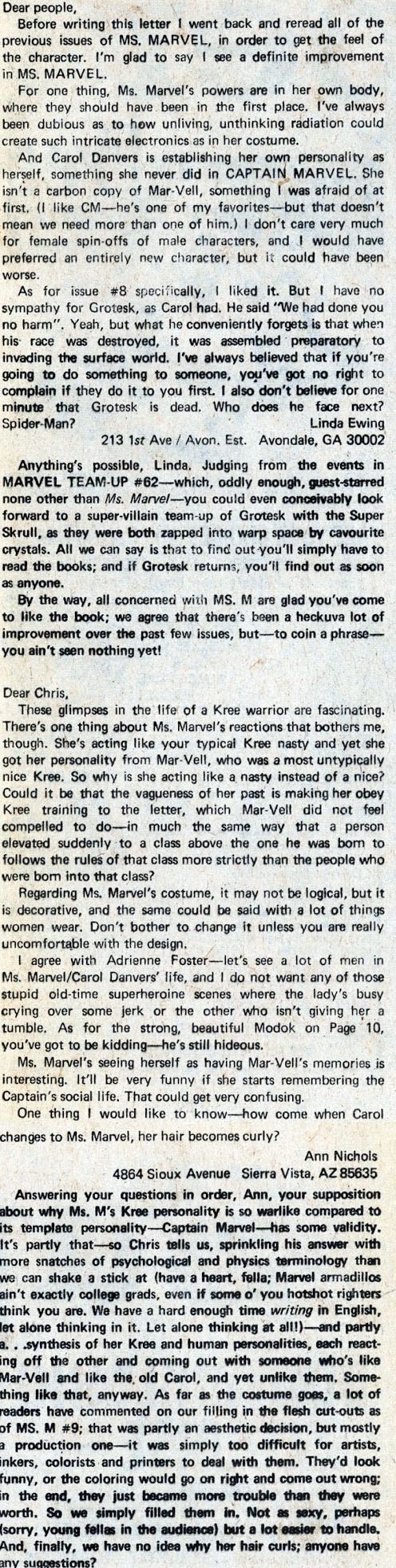 Dear people,

Before writing this letter I went back and reread all of the previous issues of MS. MARVEL, in order to get the feel of the character. I'm glad to say I see a definite improvement in MS. MARVEL.

For one thing, Ms. Marvel's powers are in her own body, where they should have been in the first place. I've always been dubious as to how unliving, unthinking radiation could create such intricate electronics as in her costume.

And Carol Danvers is establishing her own personality as herself, something she never did in CAPTAIN MARVEL. She isn't a carbon copy of Mar-Vell, something I was afraid of at first. (I like CM—he's one of my favorites—but that doesn't mean we need more than one of him.) I don't care very much for female spin-offs of male characters, and I would have preferred an entirely new character, but it could have been worse.

As for issue #8 specifically, I liked it. But I have no sympathy for Grotesk, as Carol had. He said "We had done you no harm". Yeah, but what he conveniently forgets is that when his race was destroyed, it was assembled preparatory to invading the surface world. I've always believed that if you're going to do something to someone, you've got no right to complain if they do it to you first. I also don't believe for one minute that Grotesk is dead. Who does he face next? Spider-Man?

Linda Ewing
213 1st Ave / Avon. Est. Avondale, GA 30002

Anything's possible, Linda. Judging from the events in MARVEL TEAM-UP #62—which, oddly enough, guest-starred none other than Ms. Marvel—you could even conceivably look forward to a super-villain team-up of Grotesk with the Super Skrull, as they were both zapped into warp space by cavourite crystals. All we can say is that to find out you'll simply have to read the books; and if Grotesk returns, you'll find out as soon as anyone.

By the way, all concerned with MS. M are glad you've come to like the book; we agree that there's been a heckuva lot of improvement over the past few issues, but—to coin a phrase—you ain't seen nothing yet!

Dear Chris,

These glimpses in the life of a Kree warrior are fascinating. There's one thing about Ms. Marvel's reactions that bothers me, though. She's acting like your typical Kree nasty and yet she got her personality from Mar-Vell, who was a most untypically nice Kree. So why is she acting like a nasty instead of a nice? Could it be that the vagueness of her past is making her obey Kree training to the letter, which Mar-Vell did not feel compelled to do—in much the same way that a person elevated suddenly to a class above the one he was born to follows the rules of that class more strictly than the people who were born into that class?

Regarding Ms. Marvel's costume, it may not be logical, but it is decorative, and the same could be said with a lot of things women wear. Don't bother to change it unless you are really uncomfortable with the design.

I agree with Adrienne Foster—let's see a lot of men in Ms. Marvel/Carol Danvers' life, and I do not want any of those stupid old-time superheroine scenes where the lady's busy crying over some jerk or the other who isn't giving her a tumble. As for the strong, beautiful Modok on Page 10, you've got to be kidding—he's still hideous.

Ms. Marvel's seeing herself as having Mar-Vell's memories is interesting. It'll be very funny if she starts remembering the Captain's social life. That could get very confusing.

One thing I would like to know—how come when Carol changes to Ms. Marvel, her hair becomes curly?

Ann Nichols
4864 Sioux Avenue Sierra Vista, AZ 85635

Answering your questions in order, Ann, your supposition about why Ms. M's Kree personality is so warlike compared to its template personality—Captain Marvel—has some validity. It's partly that—so Chris tells us, sprinkling his answer with more snatches of psychological and physics terminology than we can shake a stick at (have a heart, fella; Marvel armadillos ain't exactly college grads, even if some o' you hotshot righters think you are. We have a hard enough time writing in English, let alone thinking in it. Let alone thinking at all!)—and partly a. . .synthesis of her Kree and human personalities, each reacting off the other and coming out with someone who's like Mar-Vell and like the old Carol, and yet unlike them. Something like that, anyway. As far as the costume goes, a lot of readers have commented on our filling in the flesh cut-outs as of MS. M #9; that was partly an aesthetic decision, but mostly a production one—it was simply too difficult for artists, inkers, colorists and printers to deal with them. They'd look funny, or the coloring would go on right and come out wrong; in the end, they just became more trouble than they were worth. So we simply filled them in. Not as sexy, perhaps (sorry, young fellas in the audience) but a lot easier to handle. And, finally, we have no idea why her hair curls; anyone have any suggestions?